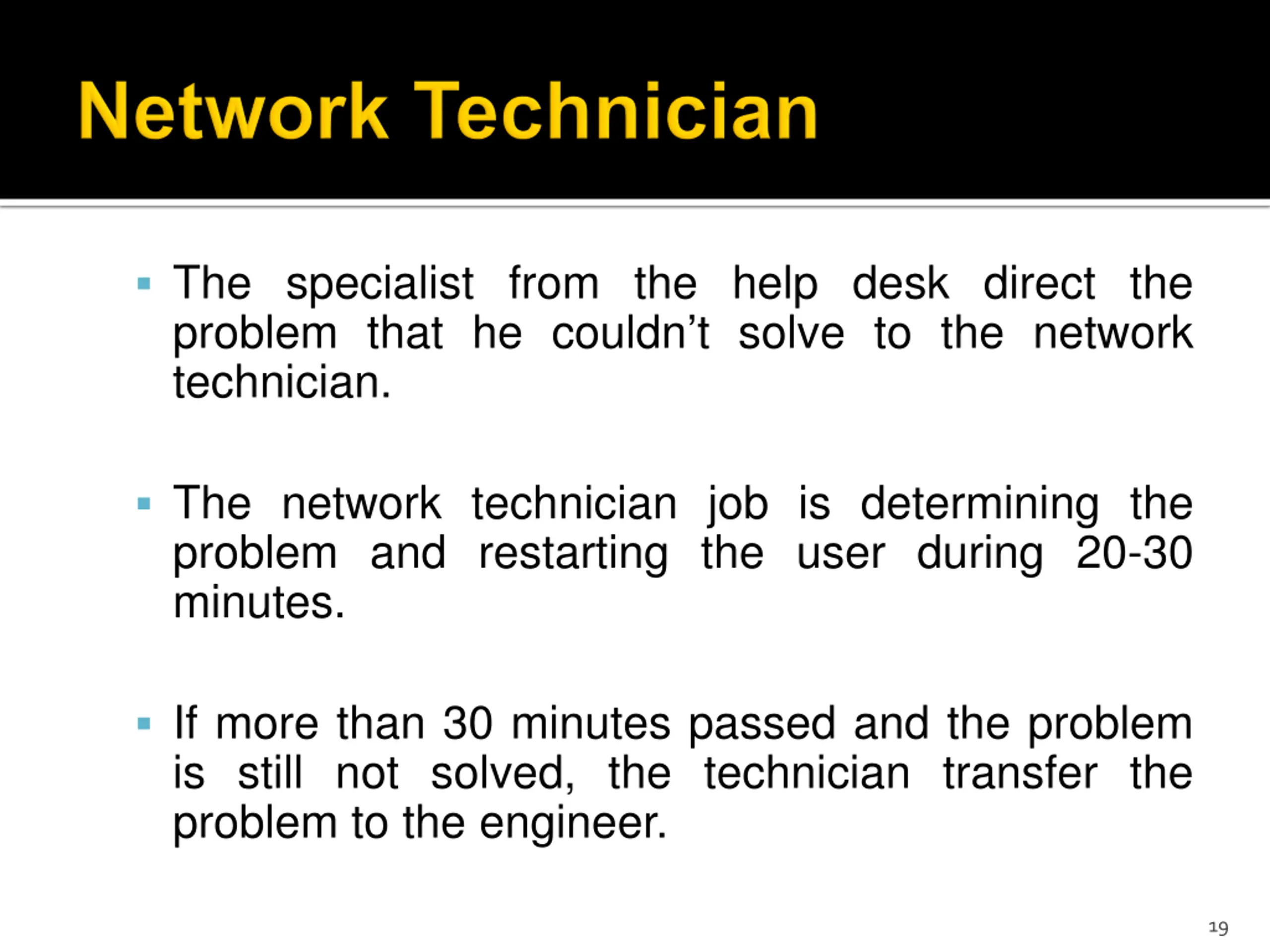 Network Technician

▪ The specialist from the help desk direct the problem that he couldn’t solve to the network technician.

▪ The network technician job is determining the problem and restarting the user during 20-30 minutes.

▪ If more than 30 minutes passed and the problem is still not solved, the technician transfer the problem to the engineer.

19